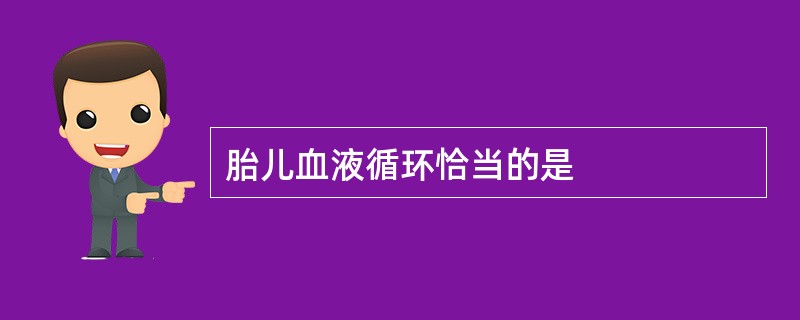 胎儿血液循环恰当的是